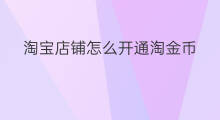 淘宝店铺怎么开通淘金币